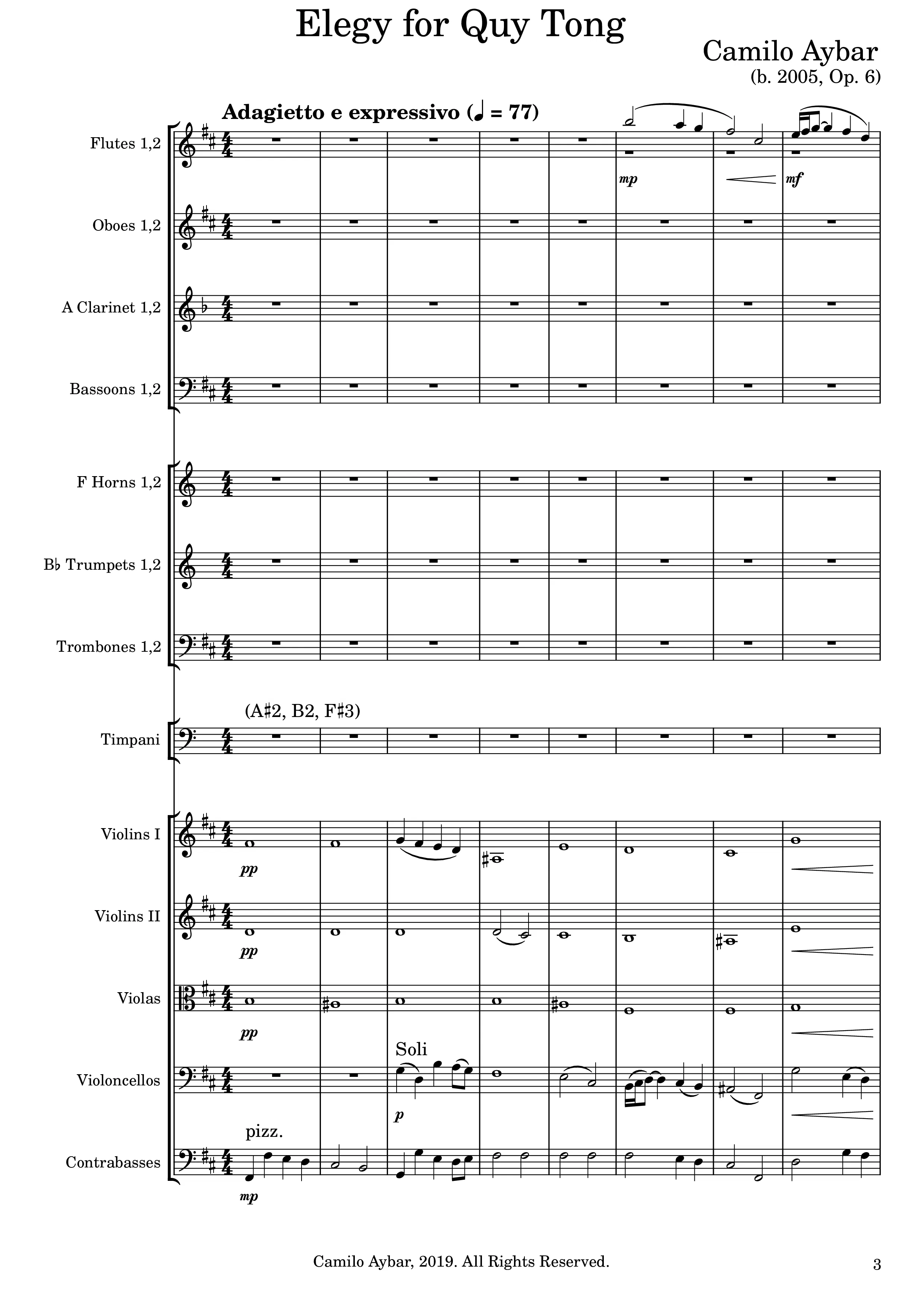 Elegy for Quy Tong

Camilo Aybar
(b. 2005, Op. 6)

Adagietto e expressivo (♩ = 77)

Flutes 1,2
mp
mf

Oboes 1,2

A Clarinet 1,2

Bassoons 1,2

F Horns 1,2

B♭ Trumpets 1,2

Trombones 1,2

(A♯2, B2, F♯3)

Timpani

Violins I
pp

Violins II
pp

Violas
pp

Soli

Violoncellos
p

pizz.

Contrabasses
mp

Camilo Aybar, 2019. All Rights Reserved.

3